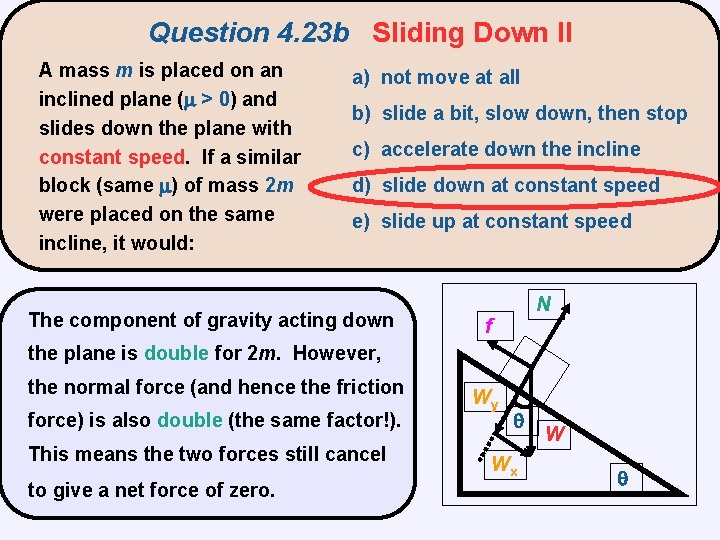 Question 4.23b Sliding Down II

A mass $m$ is placed on an inclined plane ($\mu > 0$) and slides down the plane with constant speed. If a similar block (same $\mu$) of mass $2m$ were placed on the same incline, it would:

a) not move at all

b) slide a bit, slow down, then stop

c) accelerate down the incline

d) slide down at constant speed

e) slide up at constant speed

The component of gravity acting down the plane is double for $2m$. However, the normal force (and hence the friction force) is also double (the same factor!). This means the two forces still cancel to give a net force of zero.

$N$

$f$

$W_y$

$\theta$

$W$

$W_x$

$\theta$